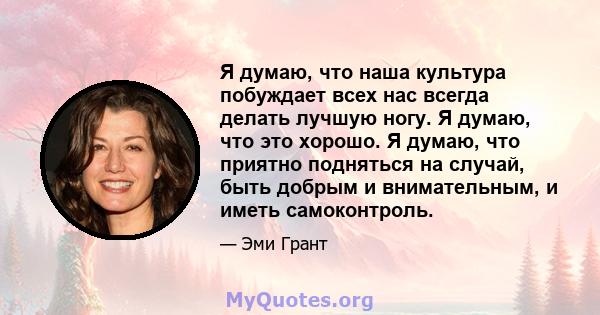 Я думаю, что наша культура побуждает всех нас всегда делать лучшую ногу. Я думаю, что это хорошо. Я думаю, что приятно подняться на случай, быть добрым и внимательным, и иметь самоконтроль.

— Эми Грант

MyQuotes.org